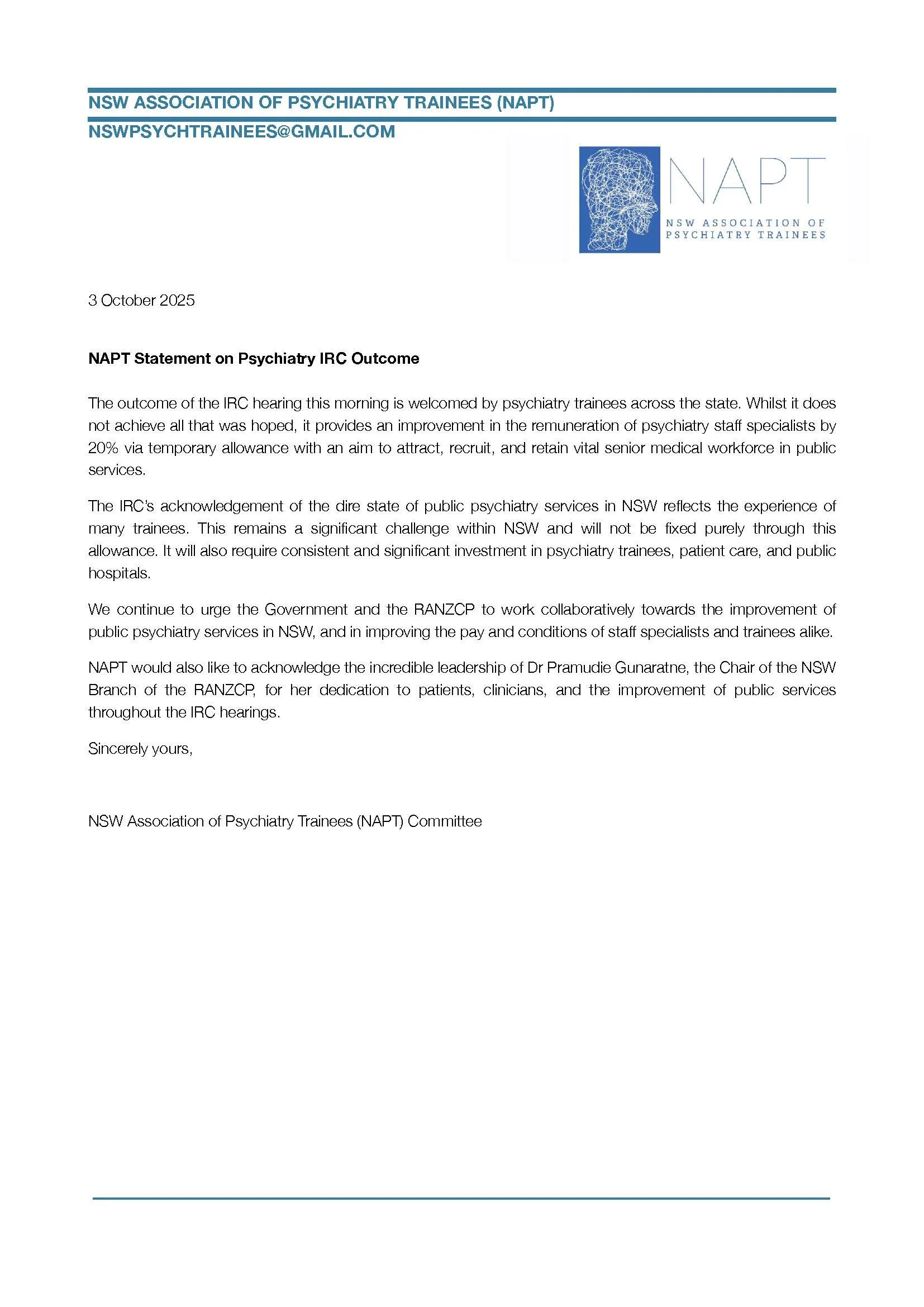 NSW ASSOCIATION OF PSYCHIATRY TRAINEES (NAPT)

NSWPSYCHTRAINEES@GMAIL.COM

NAPT
NSW ASSOCIATION OF PSYCHIATRY TRAINEES

3 October 2025

NAPT Statement on Psychiatry IRC Outcome

The outcome of the IRC hearing this morning is welcomed by psychiatry trainees across the state. Whilst it does not achieve all that was hoped, it provides an improvement in the remuneration of psychiatry staff specialists by 20% via temporary allowance with an aim to attract, recruit, and retain vital senior medical workforce in public services.

The IRC's acknowledgement of the dire state of public psychiatry services in NSW reflects the experience of many trainees. This remains a significant challenge within NSW and will not be fixed purely through this allowance. It will also require consistent and significant investment in psychiatry trainees, patient care, and public hospitals.

We continue to urge the Government and the RANZCP to work collaboratively towards the improvement of public psychiatry services in NSW, and in improving the pay and conditions of staff specialists and trainees alike.

NAPT would also like to acknowledge the incredible leadership of Dr Pramudie Gunaratne, the Chair of the NSW Branch of the RANZCP, for her dedication to patients, clinicians, and the improvement of public services throughout the IRC hearings.

Sincerely yours,

NSW Association of Psychiatry Trainees (NAPT) Committee